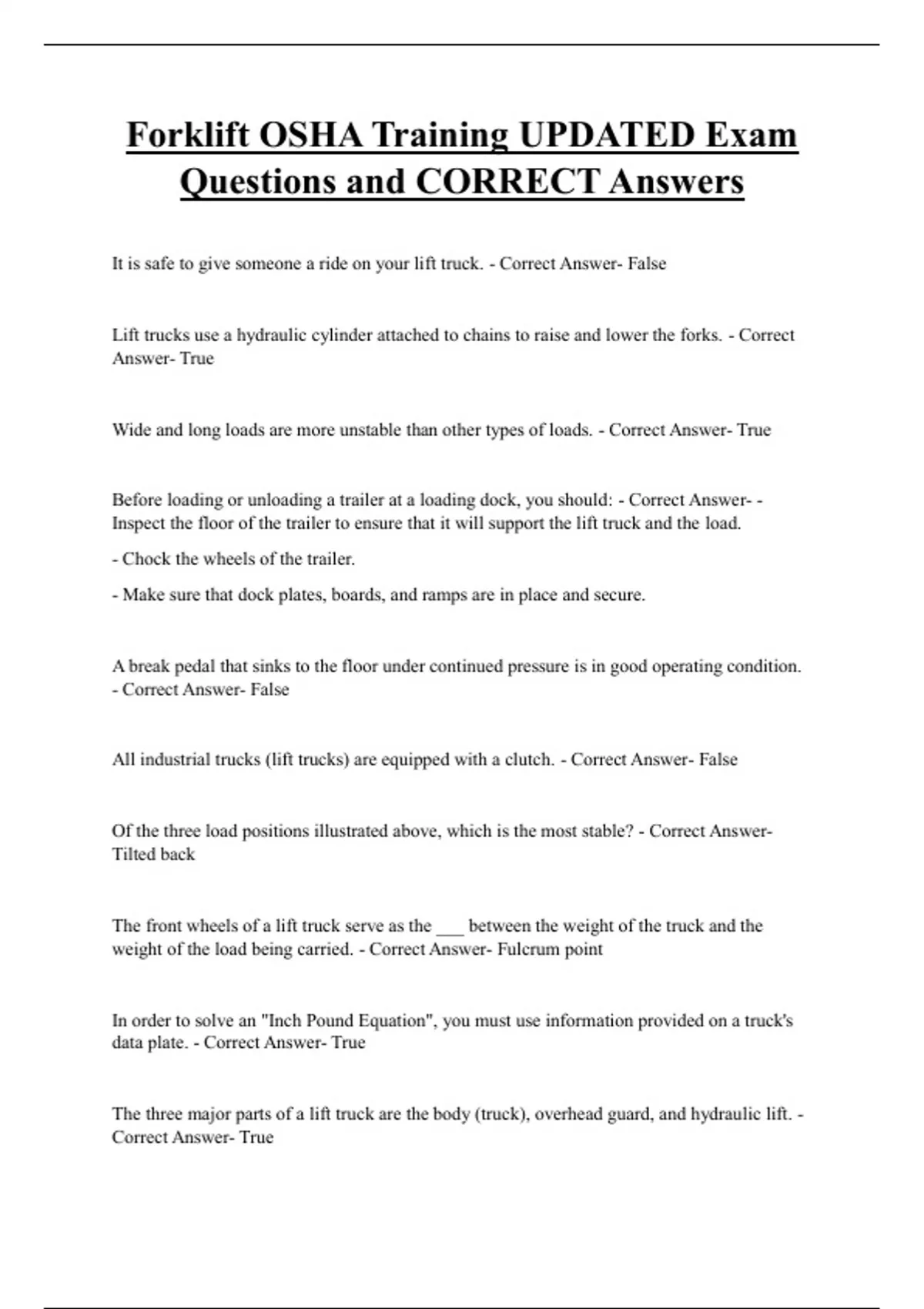 Forklift OSHA Training UPDATED Exam Questions and CORRECT Answers

It is safe to give someone a ride on your lift truck. - Correct Answer- False

Lift trucks use a hydraulic cylinder attached to chains to raise and lower the forks. - Correct Answer- True

Wide and long loads are more unstable than other types of loads. - Correct Answer- True

Before loading or unloading a trailer at a loading dock, you should: - Correct Answer- - Inspect the floor of the trailer to ensure that it will support the lift truck and the load.

- Chock the wheels of the trailer.

- Make sure that dock plates, boards, and ramps are in place and secure.

A break pedal that sinks to the floor under continued pressure is in good operating condition. - Correct Answer- False

All industrial trucks (lift trucks) are equipped with a clutch. - Correct Answer- False

Of the three load positions illustrated above, which is the most stable? - Correct Answer- Tilted back

The front wheels of a lift truck serve as the ___ between the weight of the truck and the weight of the load being carried. - Correct Answer- Fulcrum point

In order to solve an "Inch Pound Equation", you must use information provided on a truck's data plate. - Correct Answer- True

The three major parts of a lift truck are the body (truck), overhead guard, and hydraulic lift. - Correct Answer- True